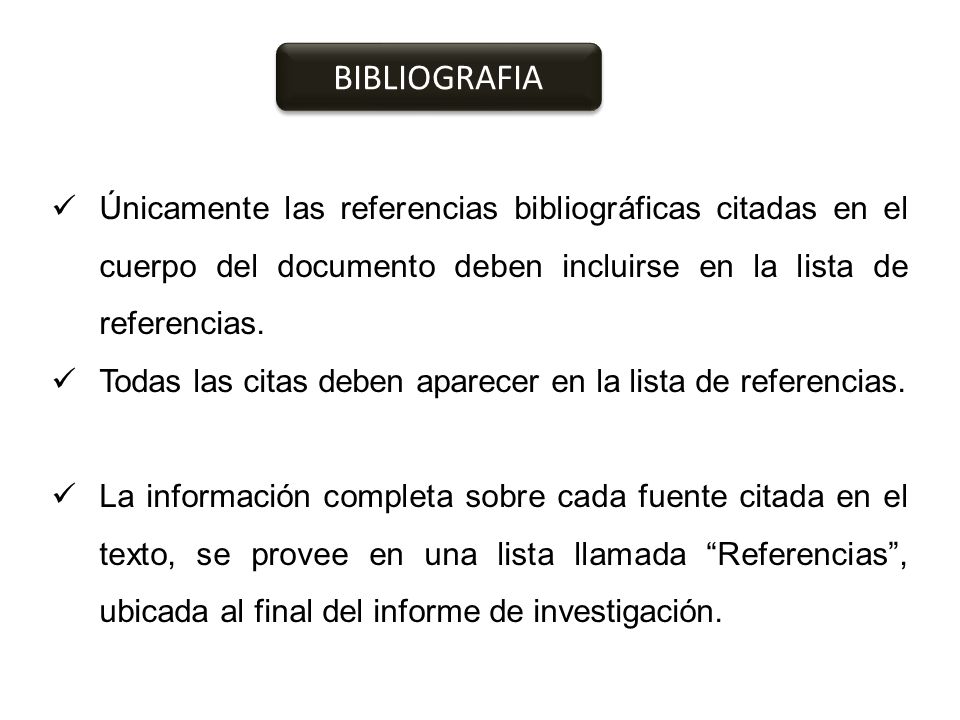 BIBLIOGRAFIA

✓ Únicamente las referencias bibliográficas citadas en el cuerpo del documento deben incluirse en la lista de referencias.

✓ Todas las citas deben aparecer en la lista de referencias.

✓ La información completa sobre cada fuente citada en el texto, se provee en una lista llamada “Referencias”, ubicada al final del informe de investigación.